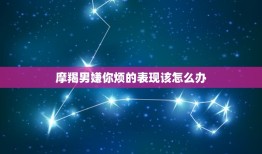 摩羯男嫌你烦的表现该怎么办